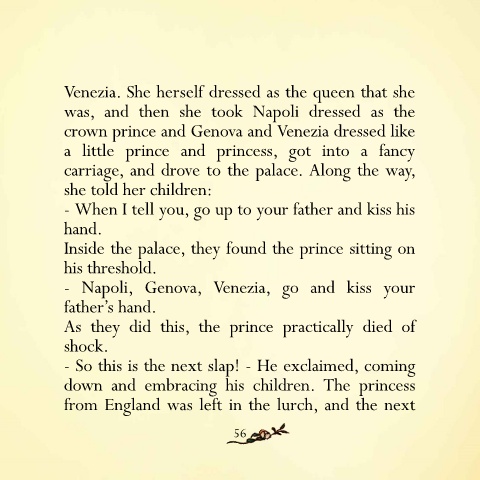 Venezia. She herself dressed as the queen that she was, and then she took Napoli dressed as the crown prince and Genova and Venezia dressed like a little prince and princess, got into a fancy carriage, and drove to the palace. Along the way, she told her children:
- When I tell you, go up to your father and kiss his hand.
Inside the palace, they found the prince sitting on his threshold.
- Napoli, Genova, Venezia, go and kiss your father's hand.
As they did this, the prince practically died of shock.
- So this is the next slap! - He exclaimed, coming down and embracing his children. The princess from England was left in the lurch, and the next

56